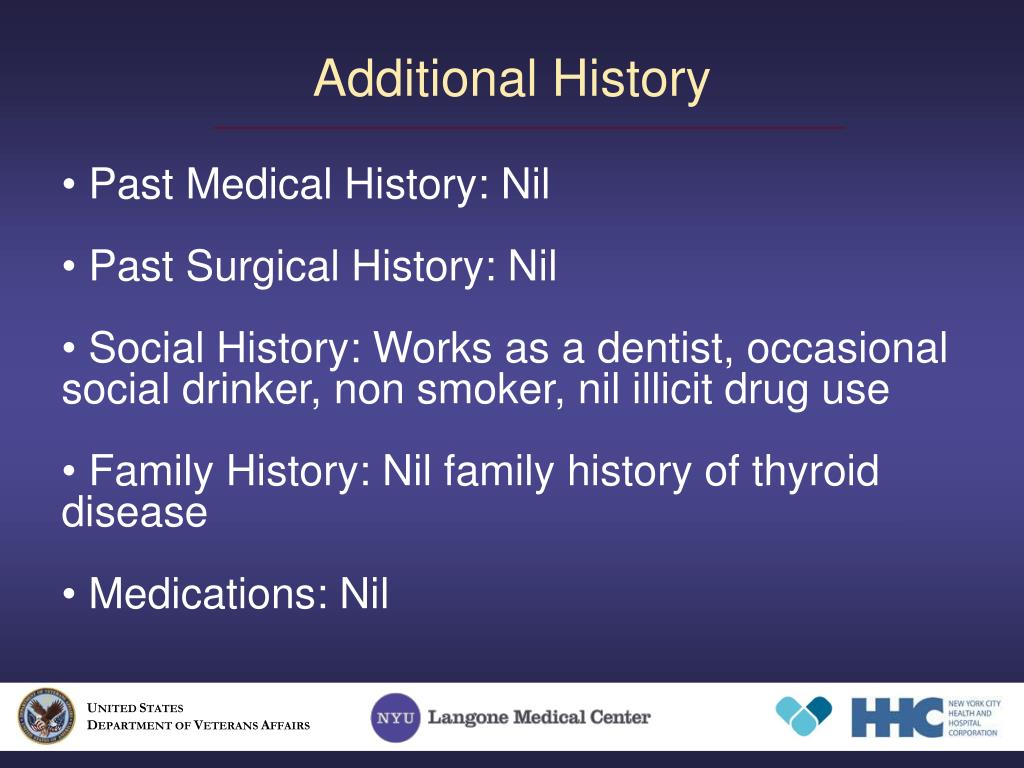 Additional History

• Past Medical History: Nil

• Past Surgical History: Nil

• Social History: Works as a dentist, occasional social drinker, non smoker, nil illicit drug use

• Family History: Nil family history of thyroid disease

• Medications: Nil

UNITED STATES
DEPARTMENT OF VETERANS AFFAIRS

NYU Langone Medical Center

HHC NEW YORK CITY HEALTH AND HOSPITAL CORPORATION